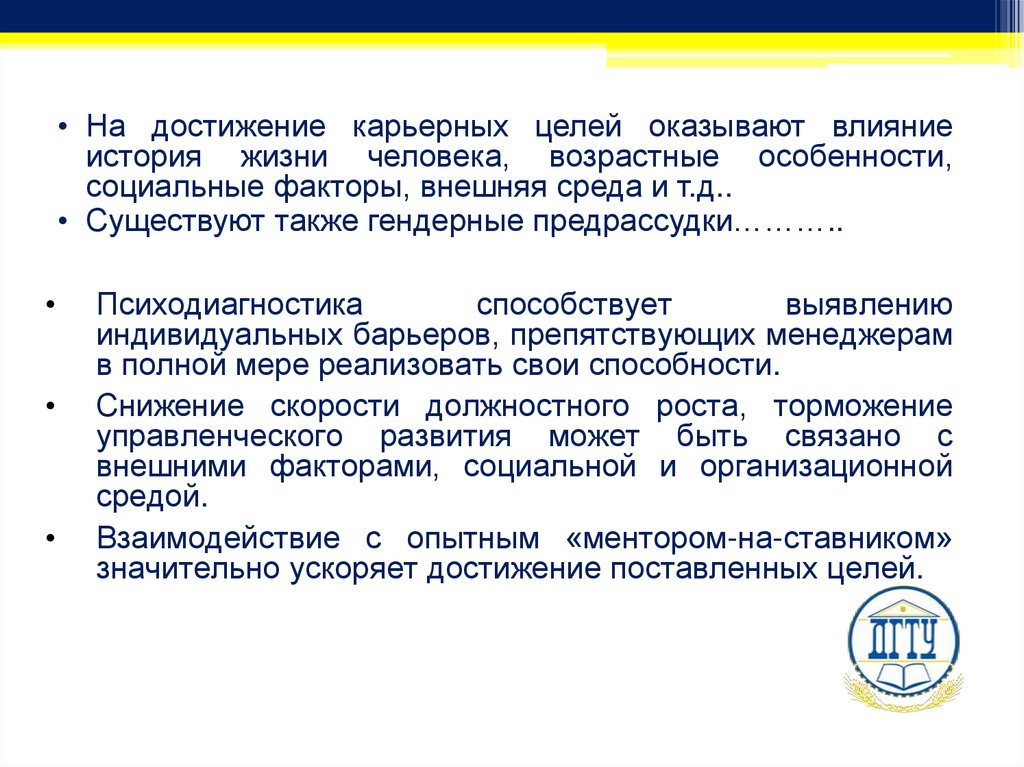 • На достижение карьерных целей оказывают влияние история жизни человека, возрастные особенности, социальные факторы, внешняя среда и т.д..
• Существуют также гендерные предрассудки………..

• Психодиагностика способствует выявлению индивидуальных барьеров, препятствующих менеджерам в полной мере реализовать свои способности.
• Снижение скорости должностного роста, торможение управленческого развития может быть связано с внешними факторами, социальной и организационной средой.
• Взаимодействие с опытным «ментором-на-ставником» значительно ускоряет достижение поставленных целей.

ДГТУ